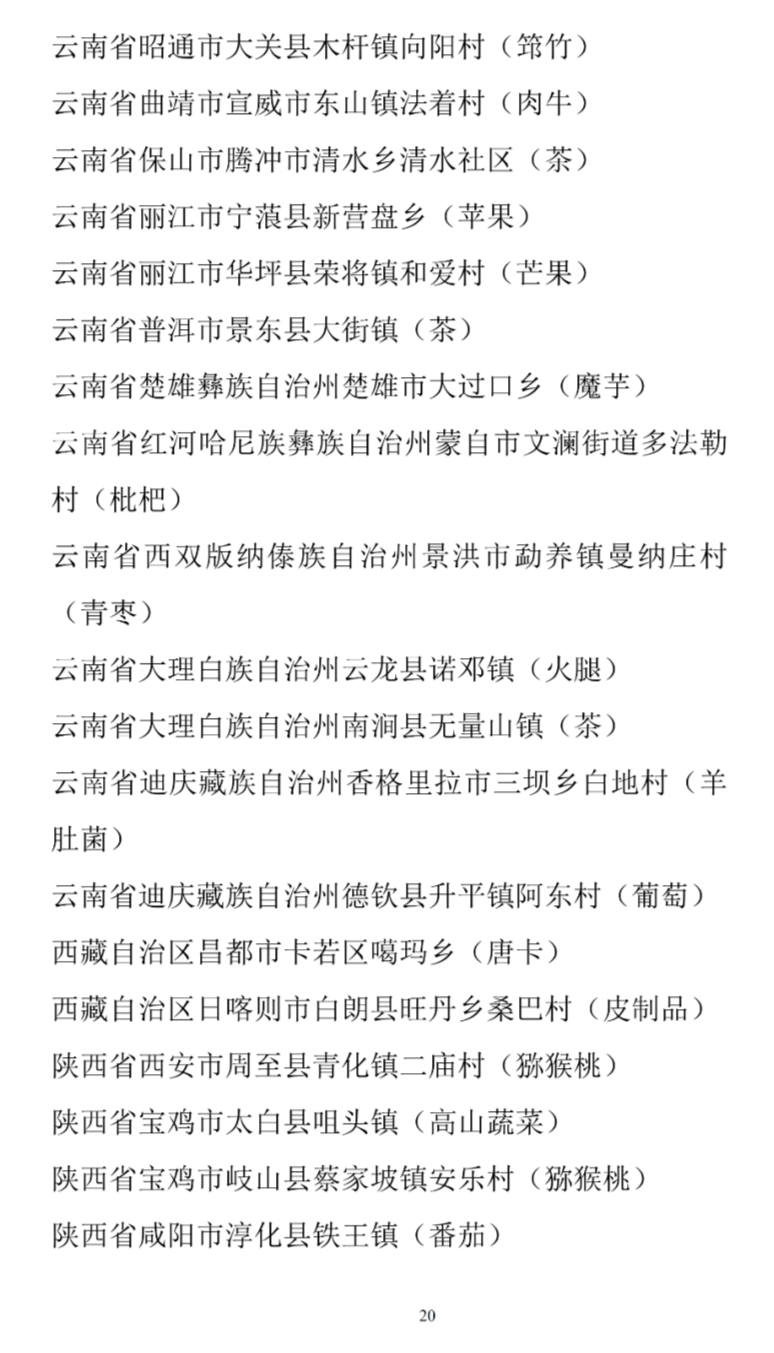 云南省昭通市大关县木杆镇向阳村（筇竹）

云南省曲靖市宣威市东山镇法着村（肉牛）

云南省保山市腾冲市清水乡清水社区（茶）

云南省丽江市宁蒗县新营盘乡（苹果）

云南省丽江市华坪县荣将镇和爱村（芒果）

云南省普洱市景东县大街镇（茶）

云南省楚雄彝族自治州楚雄市大过口乡（魔芋）

云南省红河哈尼族彝族自治州蒙自市文澜街道多法勒村（枇杷）

云南省西双版纳傣族自治州景洪市勐养镇曼纳庄村（青枣）

云南省大理白族自治州云龙县诺邓镇（火腿）

云南省大理白族自治州南涧县无量山镇（茶）

云南省迪庆藏族自治州香格里拉市三坝乡白地村（羊肚菌）

云南省迪庆藏族自治州德钦县升平镇阿东村（葡萄）

西藏自治区昌都市卡若区噶玛乡（唐卡）

西藏自治区日喀则市白朗县旺丹乡桑巴村（皮制品）

陕西省西安市周至县青化镇二庙村（猕猴桃）

陕西省宝鸡市太白县咀头镇（高山蔬菜）

陕西省宝鸡市岐山县蔡家坡镇安乐村（猕猴桃）

陕西省咸阳市淳化县铁王镇（番茄）

20